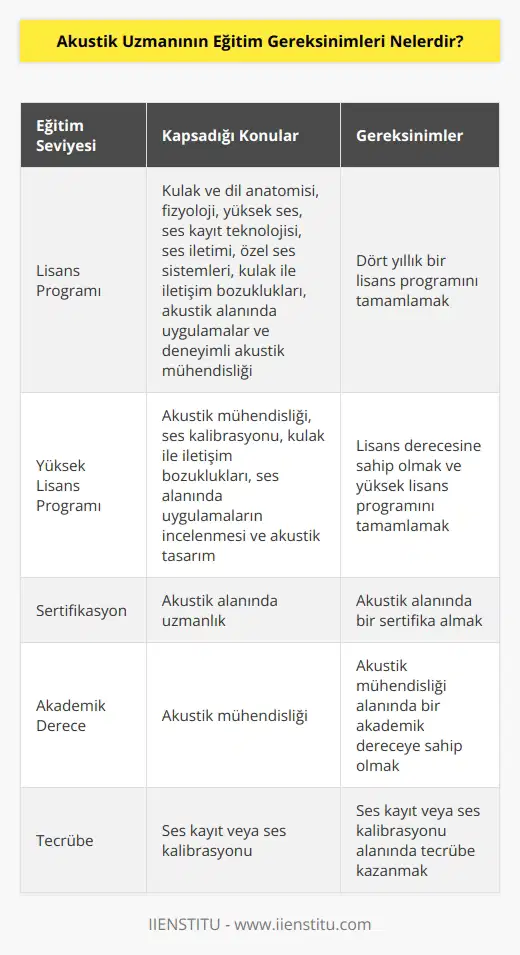 Akustik Uzmanının Eğitim Gereksinimleri Nelerdir?

| Eğitim Seviyesi | Kapsadığı Konular | Gereksinimler |
|---|---|---|
| Lisans Programı | Kulak ve dil anatomisi, fizyoloji, yüksek ses, ses kayıt teknolojisi, ses iletimi, özel ses sistemleri, kulak ile iletişim bozuklukları, akustik alanında uygulamalar ve deneyimli akustik mühendisliği | Dört yıllık bir lisans programını tamamlamak |
| Yüksek Lisans Programı | Akustik mühendisliği, ses kalibrasyonu, kulak ile iletişim bozuklukları, ses alanında uygulamaların incelenmesi ve akustik tasarım | Lisans derecesine sahip olmak ve yüksek lisans programını tamamlamak |
| Sertifikasyon | Akustik alanında uzmanlık | Akustik alanında bir sertifika almak |
| Akademik Derece | Akustik mühendisliği | Akustik mühendisliği alanında bir akademik dereceye sahip olmak |
| Tecrübe | Ses kayıt veya ses kalibrasyonu | Ses kayıt veya ses kalibrasyonu alanında tecrübe kazanmak |

IIENSTITU - www.iienstitu.com